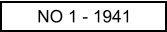 NO 1 - 1941